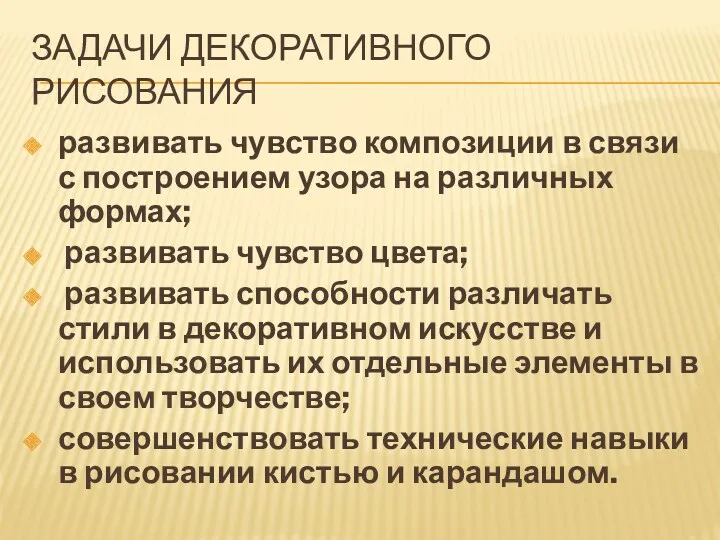 ЗАДАЧИ ДЕКОРАТИВНОГО РИСОВАНИЯ

развивать чувство композиции в связи с построением узора на различных формах;

развивать чувство цвета;

развивать способности различать стили в декоративном искусстве и использовать их отдельные элементы в своем творчестве;

совершенствовать технические навыки в рисовании кистью и карандашом.